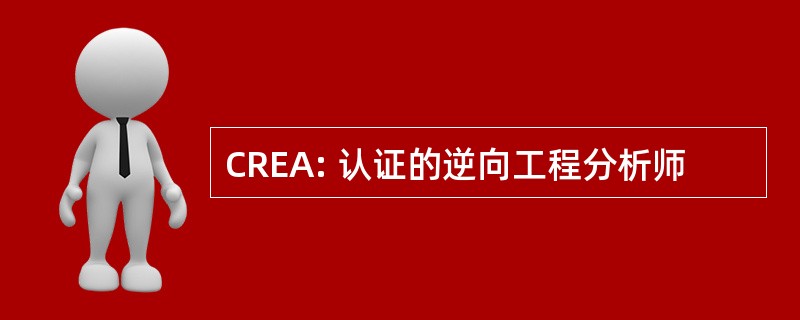 CREA: 认证的逆向工程分析师